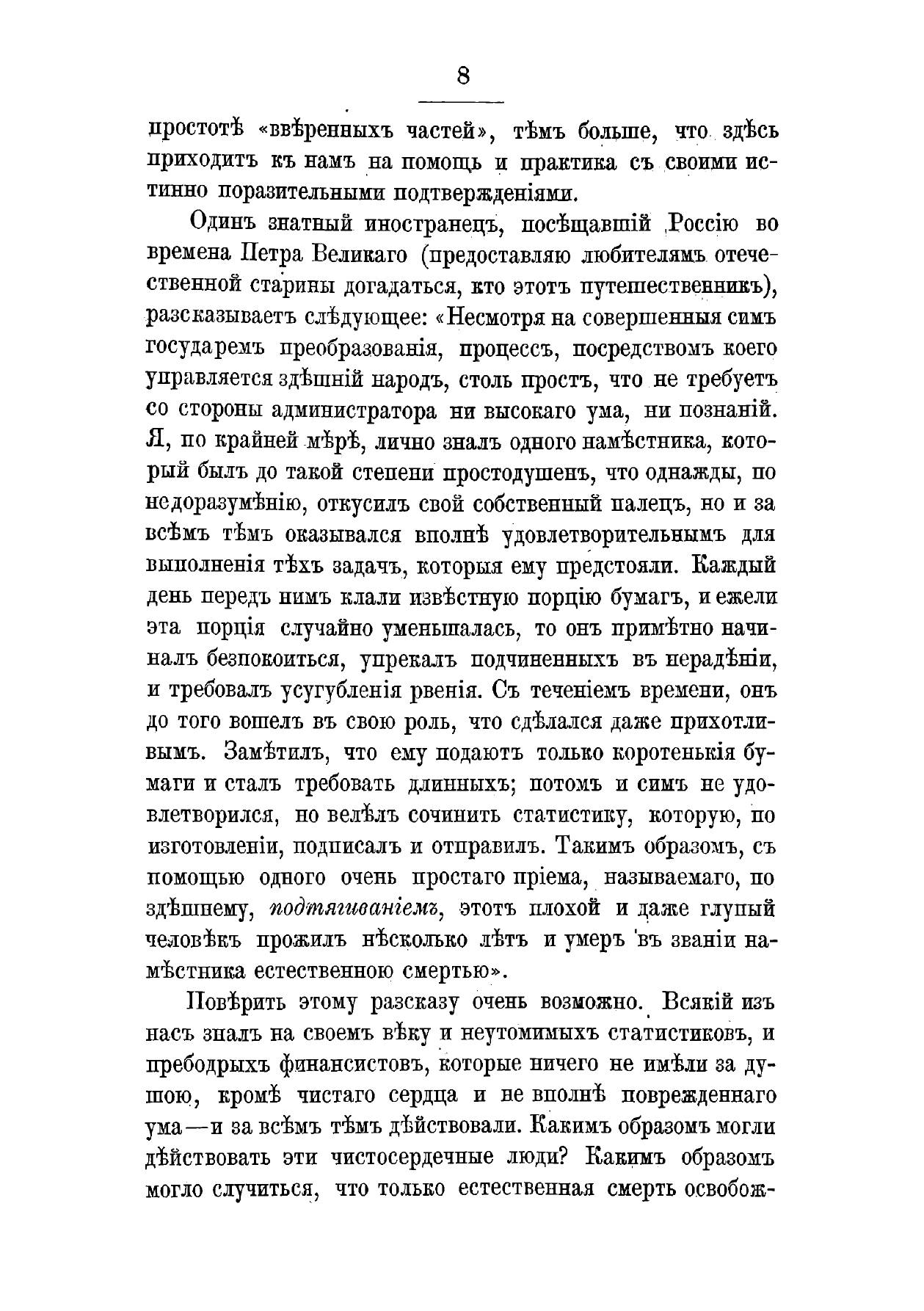 8

простотѣ «ввѣренныхъ частей», тѣмъ больше, что здѣсь приходитъ къ намъ на помощь и практика съ своими истинно поразительными подтвержденіями.

Одинъ знатный иностранецъ, посѣщавшій Россію во времена Петра Великаго (предоставляю любителямъ отечественной старины догадаться, кто этотъ путешественникъ), разсказываетъ слѣдующее: «Несмотря на совершенныя симъ государемъ преобразованія, процессъ, посредствомъ коего управляется здѣшній народъ, столь простъ, что не требуетъ со стороны администратора ни высокаго ума, ни познаній. Я, по крайней мѣрѣ, лично зналъ одного намѣстника, который былъ до такой степени простодушенъ, что однажды, по недоразумѣнію, откусилъ свой собственный палецъ, но и за всѣмъ тѣмъ оказывался вполнѣ удовлетворительнымъ для выполненія тѣхъ задачъ, которыя ему предстояли. Каждый день передъ нимъ клали извѣстную порцію бумагъ, и ежели эта порція случайно уменьшалась, то онъ примѣтно начиналъ безпокоиться, упрекалъ подчиненныхъ въ нерадѣніи, и требовалъ усугубленія рвенія. Съ теченіемъ времени, онъ до того вошелъ въ свою роль, что сдѣлался даже прихотливымъ. Замѣтилъ, что ему подаютъ только коротенькія бумаги и сталъ требовать длинныхъ; потомъ и симъ не удовлетворился, но велѣлъ сочинить статистику, которую, по изготовленіи, подписалъ и отправилъ. Такимъ образомъ, съ помощью одного очень простаго пріема, называемаго, по здѣшнему, подтягиваніемъ, этотъ плохой и даже глупый человѣкъ прожилъ нѣсколько лѣтъ и умеръ въ званіи намѣстника естественною смертью».

Повѣрить этому разсказу очень возможно. Всякій изъ насъ зналъ на своемъ вѣку и неутомимыхъ статистиковъ, и пребодрыхъ финансистовъ, которые ничего не имѣли за душою, кромѣ чистаго сердца и не вполнѣ поврежденнаго ума—и за всѣмъ тѣмъ дѣйствовали. Какимъ образомъ могли дѣйствовать эти чистосердечные люди? Какимъ образомъ могло случиться, что только естественная смерть освобож-